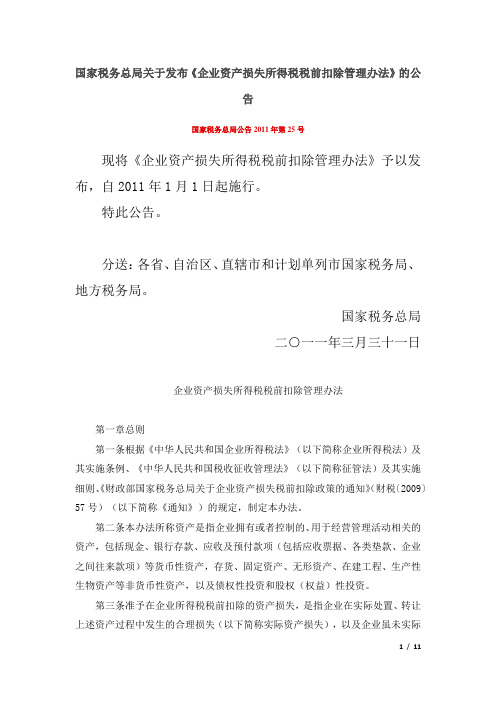 国家税务总局关于发布《企业资产损失所得税税前扣除管理办法》的公告

国家税务总局公告 2011 年第 25 号

现将《企业资产损失所得税税前扣除管理办法》予以发布，自 2011 年 1 月 1 日起施行。

特此公告。

分送：各省、自治区、直辖市和计划单列市国家税务局、地方税务局。

国家税务总局

二〇一一年三月三十一日

企业资产损失所得税税前扣除管理办法

第一章总则

第一条根据《中华人民共和国企业所得税法》（以下简称企业所得税法）及其实施条例、《中华人民共和国税收征收管理法》（以下简称征管法）及其实施细则、《财政部国家税务总局关于企业资产损失税前扣除政策的通知》（财税〔2009〕57 号）（以下简称《通知》）的规定，制定本办法。

第二条本办法所称资产是指企业拥有或者控制的、用于经营管理活动相关的资产，包括现金、银行存款、应收及预付款项（包括应收票据、各类垫款、企业之间往来款项）等货币性资产，存货、固定资产、无形资产、在建工程、生产性生物资产等非货币性资产，以及债权性投资和股权（权益）性投资。

第三条准予在企业所得税税前扣除的资产损失，是指企业在实际处置、转让上述资产过程中发生的合理损失（以下简称实际资产损失），以及企业虽未实际

1 / 11